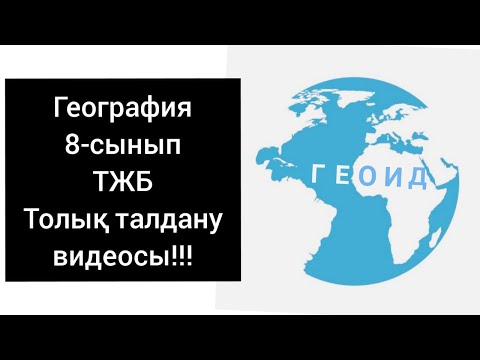 География
8-сынып
ТЖБ
Толық талдану
видеосы!!!

ГЕОИД